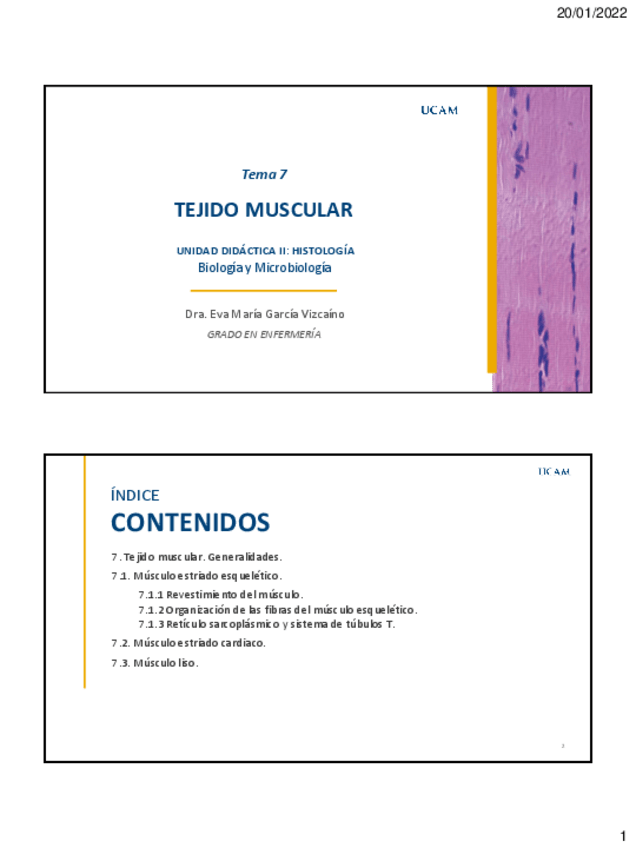 20/01/2022

UCAM

Tema 7

TEJIDO MUSCULAR

UNIDAD DIDÁCTICA II: HISTOLOGÍA
Biología y Microbiología

Dra. Eva María García Vizcaíno

GRADO EN ENFERMERÍA

UCAM

ÍNDICE

CONTENIDOS

7. Tejido muscular. Generalidades.

7.1. Músculo estriado esquelético.

7.1.1 Revestimiento del músculo.
7.1.2 Organización de las fibras del músculo esquelético.
7.1.3 Retículo sarcoplásmico y sistema de túbulos T.

7.2. Músculo estriado cardiaco.

7.3. Músculo liso.

2

1